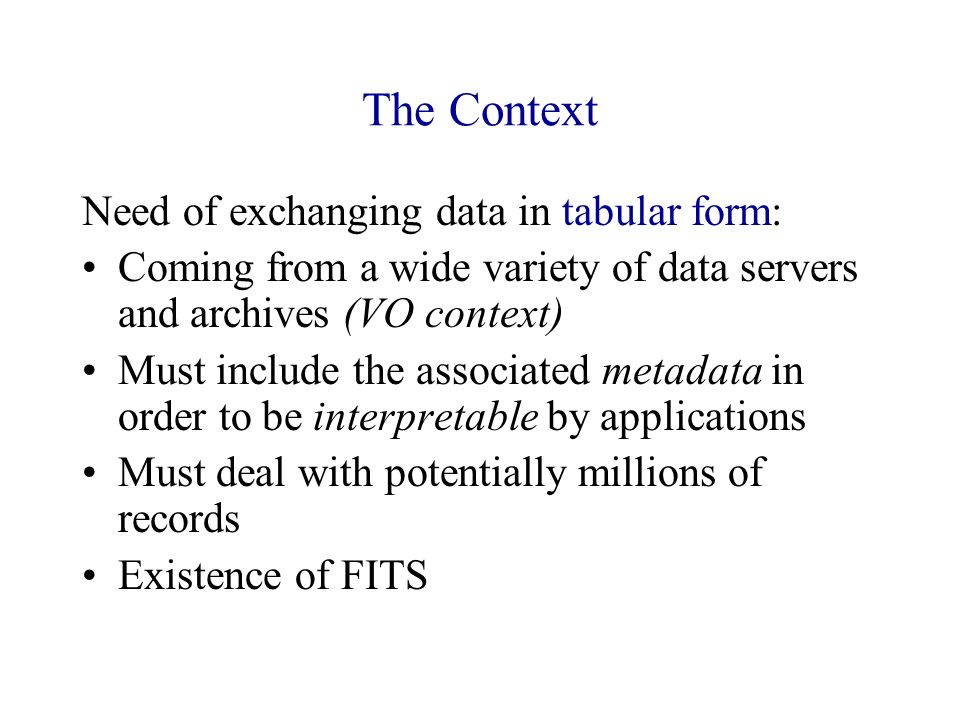 The Context

Need of exchanging data in tabular form:

• Coming from a wide variety of data servers and archives (VO context)
• Must include the associated metadata in order to be interpretable by applications
• Must deal with potentially millions of records
• Existence of FITS